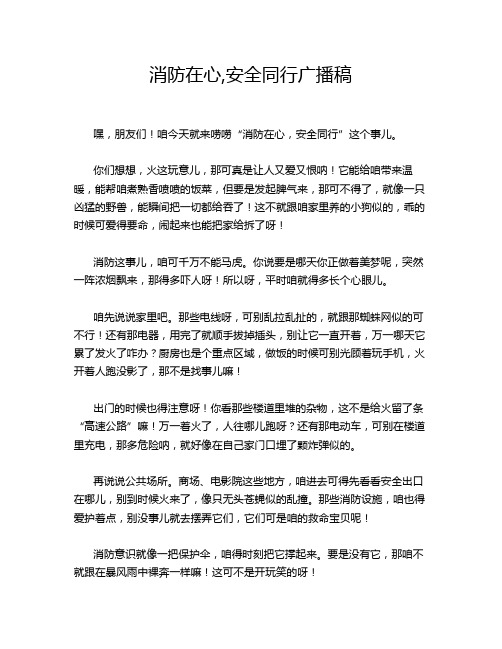 消防在心,安全同行广播稿

嘿，朋友们！咱今天就来唠唠“消防在心，安全同行”这个事儿。

你们想想，火这玩意儿，那可真是让人又爱又恨呐！它能给咱带来温暖，能帮咱煮熟香喷喷的饭菜，但要是发起脾气来，那可不得了，就像一只凶猛的野兽，能瞬间把一切都给吞了！这不就跟咱家里养的小狗似的，乖的时候可爱得要命，闹起来也能把家给拆了呀！

消防这事儿，咱可千万不能马虎。你说要是哪天你正做着美梦呢，突然一阵浓烟飘来，那得多吓人呀！所以呀，平时咱就得多长个心眼儿。

咱先说说家里吧。那些电线呀，可别乱拉乱扯的，就跟那蜘蛛网似的可不行！还有那电器，用完了就顺手拔掉插头，别让它一直开着，万一哪天它累了发火了咋办？厨房也是个重点区域，做饭的时候可别光顾着玩手机，火开着人跑没影了，那不是找事儿嘛！

出门的时候也得注意呀！你看那些楼道里堆的杂物，这不是给火留了条“高速公路”嘛！万一着火了，人往哪儿跑呀？还有那电动车，可别在楼道里充电，那多危险呐，就好像在自己家门口埋了颗炸弹似的。

再说说公共场所。商场、电影院这些地方，咱进去可得先看看安全出口在哪儿，别到时候火来了，像只无头苍蝇似的乱撞。那些消防设施，咱也得爱护着点，别没事儿就去摆弄它们，它们可是咱的救命宝贝呢！

消防意识就像一把保护伞，咱得时刻把它撑起来。要是没有它，那咱不就跟在暴风雨中裸奔一样嘛！这可不是开玩笑的呀！